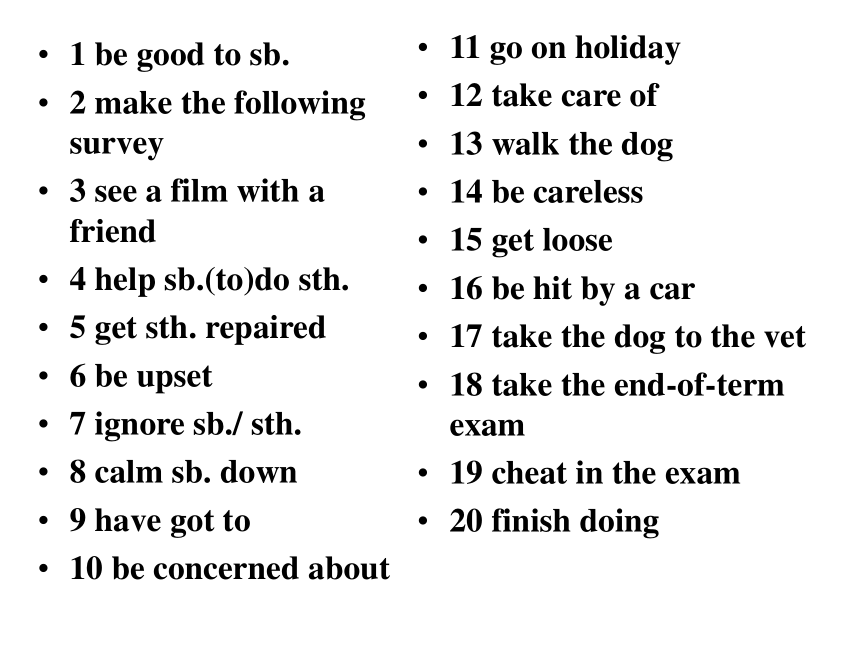 • 1 be good to sb.
• 2 make the following survey
• 3 see a film with a friend
• 4 help sb.(to)do sth.
• 5 get sth. repaired
• 6 be upset
• 7 ignore sb./ sth.
• 8 calm sb. down
• 9 have got to
• 10 be concerned about

• 11 go on holiday
• 12 take care of
• 13 walk the dog
• 14 be careless
• 15 get loose
• 16 be hit by a car
• 17 take the dog to the vet
• 18 take the end-of-term exam
• 19 cheat in the exam
• 20 finish doing